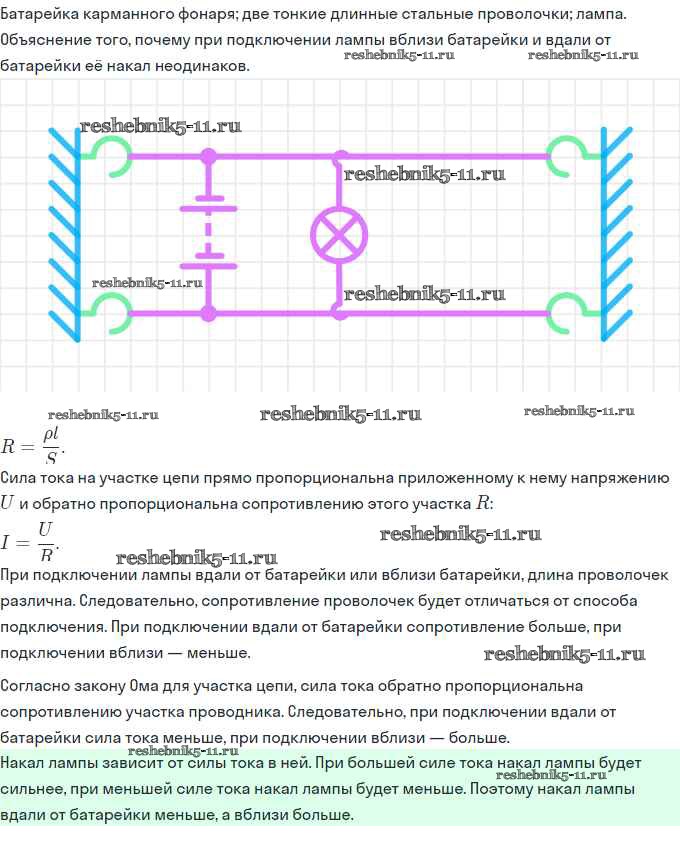 Батарейка карманного фонаря; две тонкие длинные стальные проволочки; лампа. Объяснение того, почему при подключении лампы вблизи батарейки и вдали от батарейки её накал неодинаков.

$R = \frac{\rho l}{S}$.

Сила тока на участке цепи прямо пропорциональна приложенному к нему напряжению $U$ и обратно пропорциональна сопротивлению этого участка $R$:

$I = \frac{U}{R}$.

При подключении лампы вдали от батарейки или вблизи батарейки, длина проволочек различна. Следовательно, сопротивление проволочек будет отличаться от способа подключения. При подключении вдали от батарейки сопротивление больше, при подключении вблизи — меньше.

Согласно закону Ома для участка цепи, сила тока обратно пропорциональна сопротивлению участка проводника. Следовательно, при подключении вдали от батарейки сила тока меньше, при подключении вблизи — больше.

Накал лампы зависит от силы тока в ней. При большей силе тока накал лампы будет сильнее, при меньшей силе тока накал лампы будет меньше. Поэтому накал лампы вдали от батарейки меньше, а вблизи больше.

reshebnik5-11.ru